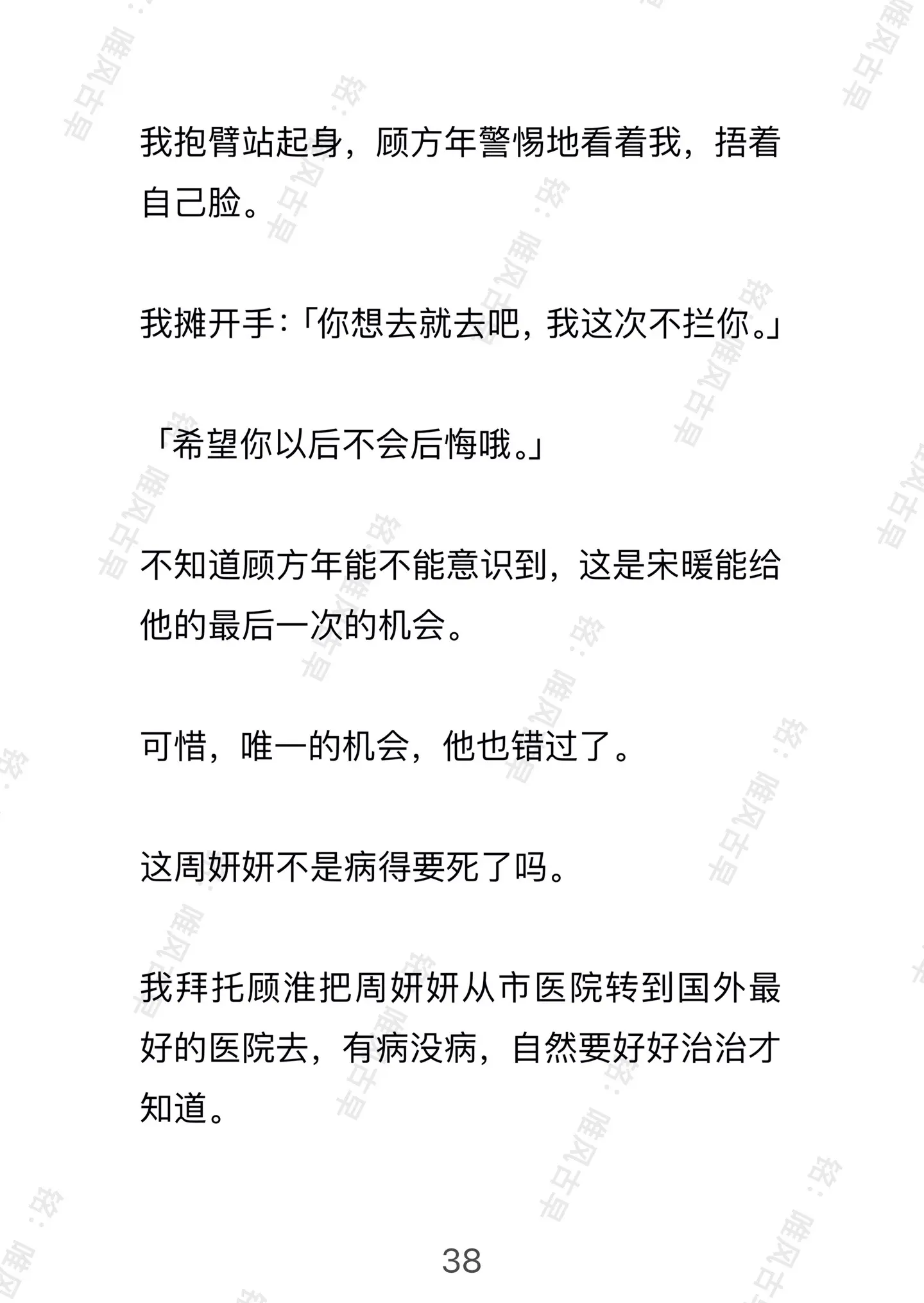 我抱臂站起身，顾方年警惕地看着我，捂着自己脸。

我摊开手：「你想去就去吧，我这次不拦你。」

「希望你以后不会后悔哦。」

不知道顾方年能不能意识到，这是宋暖能给他的最后一次的机会。

可惜，唯一的机会，他也错过了。

这周妍妍不是病得要死了吗。

我拜托顾淮把周妍妍从市医院转到国外最好的医院去，有病没病，自然要好好治治才知道。

38